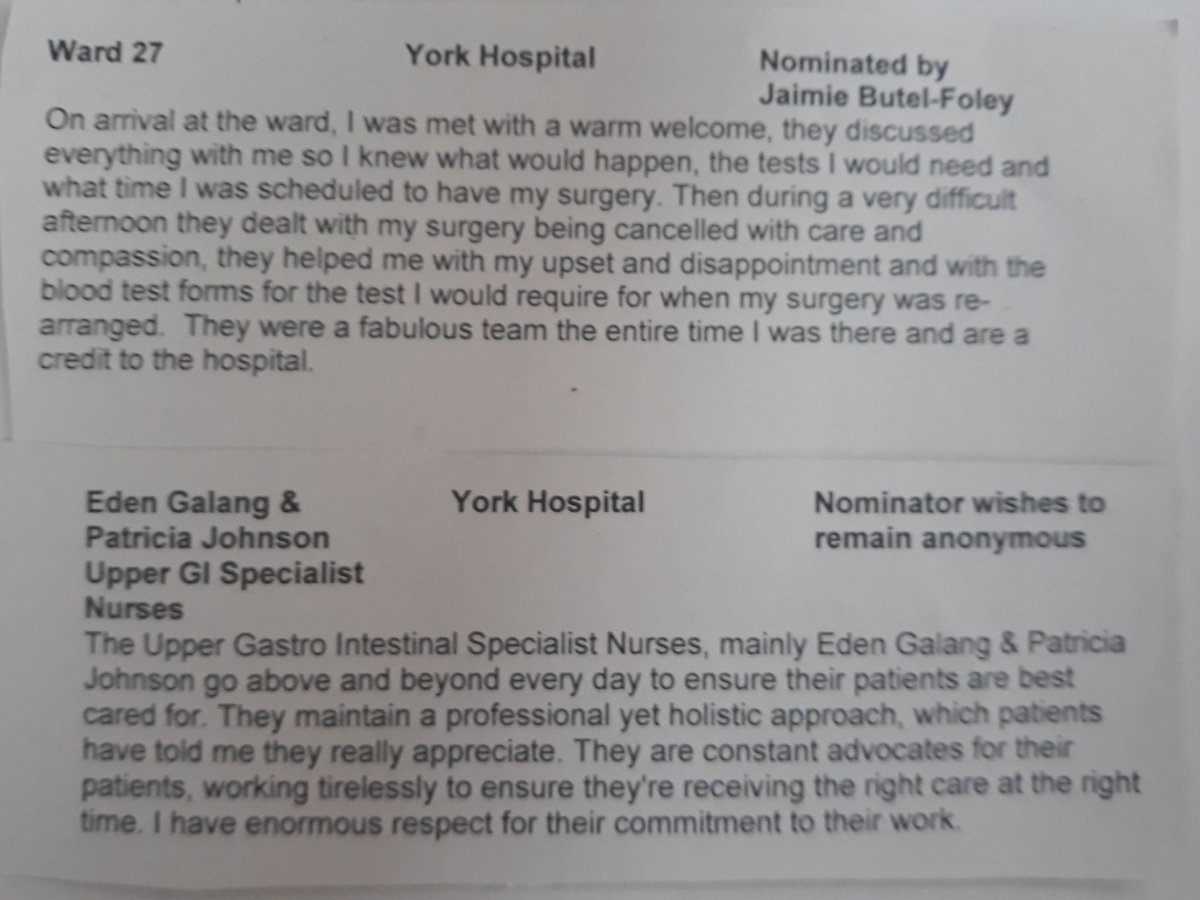 Ward 27

York Hospital

Nominated by
Jaimie Butel-Foley

On arrival at the ward, I was met with a warm welcome, they discussed everything with me so I knew what would happen, the tests I would need and what time I was scheduled to have my surgery. Then during a very difficult afternoon they dealt with my surgery being cancelled with care and compassion, they helped me with my upset and disappointment and with the blood test forms for the test I would require for when my surgery was re-arranged. They were a fabulous team the entire time I was there and are a credit to the hospital.

Eden Galang &
Patricia Johnson
Upper GI Specialist
Nurses

York Hospital

Nominator wishes to
remain anonymous

The Upper Gastro Intestinal Specialist Nurses, mainly Eden Galang & Patricia Johnson go above and beyond every day to ensure their patients are best cared for. They maintain a professional yet holistic approach, which patients have told me they really appreciate. They are constant advocates for their patients, working tirelessly to ensure they're receiving the right care at the right time. I have enormous respect for their commitment to their work.